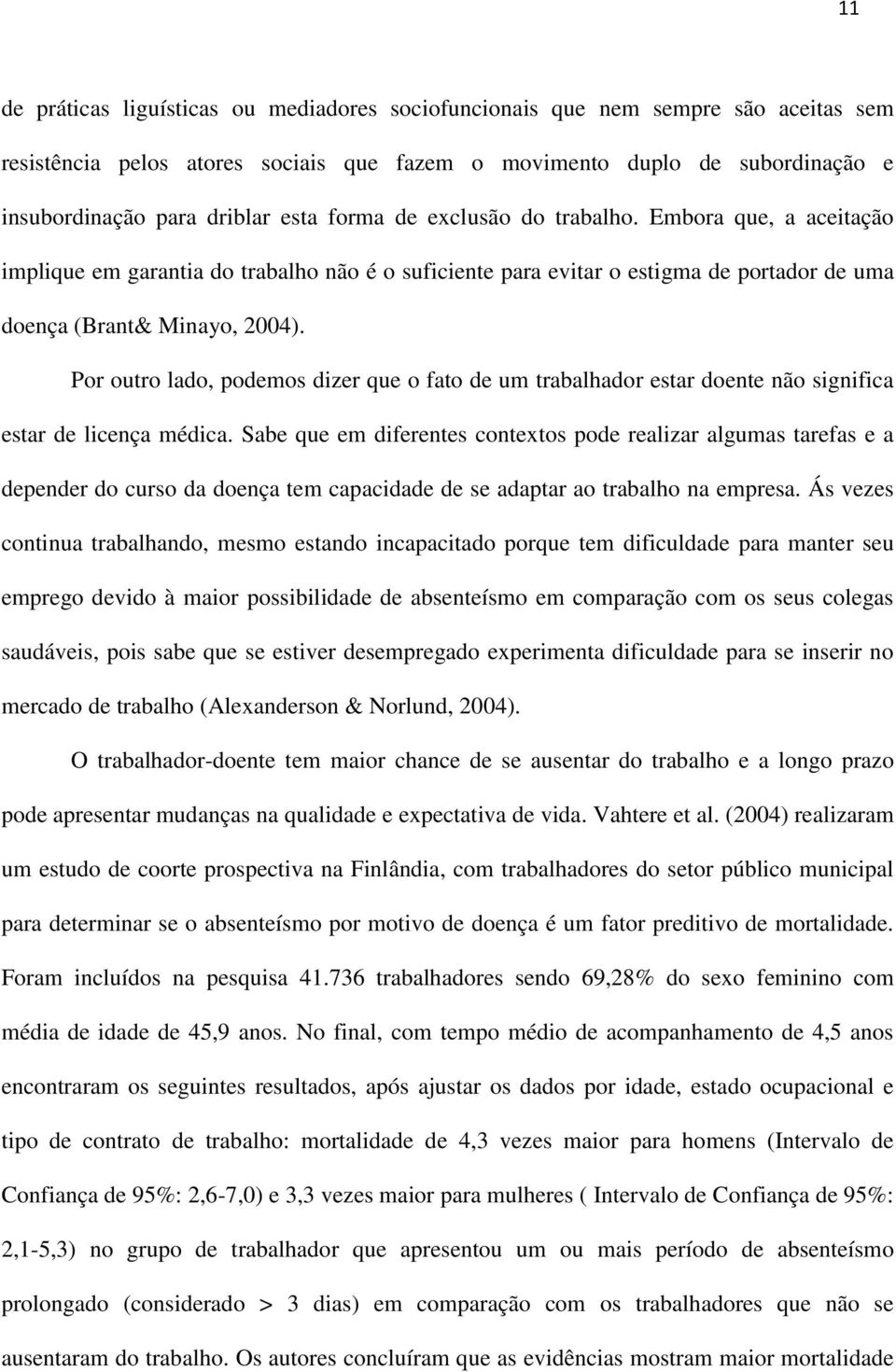 11

de práticas liguísticas ou mediadores sociofuncionais que nem sempre são aceitas sem resistência pelos atores sociais que fazem o movimento duplo de subordinação e insubordinação para driblar esta forma de exclusão do trabalho. Embora que, a aceitação implique em garantia do trabalho não é o suficiente para evitar o estigma de portador de uma doença (Brant& Minayo, 2004).

Por outro lado, podemos dizer que o fato de um trabalhador estar doente não significa estar de licença médica. Sabe que em diferentes contextos pode realizar algumas tarefas e a depender do curso da doença tem capacidade de se adaptar ao trabalho na empresa. Ás vezes continua trabalhando, mesmo estando incapacitado porque tem dificuldade para manter seu emprego devido à maior possibilidade de absenteísmo em comparação com os seus colegas saudáveis, pois sabe que se estiver desempregado experimenta dificuldade para se inserir no mercado de trabalho (Alexanderson & Norlund, 2004).

O trabalhador-doente tem maior chance de se ausentar do trabalho e a longo prazo pode apresentar mudanças na qualidade e expectativa de vida. Vahtere et al. (2004) realizaram um estudo de coorte prospectiva na Finlândia, com trabalhadores do setor público municipal para determinar se o absenteísmo por motivo de doença é um fator preditivo de mortalidade. Foram incluídos na pesquisa 41.736 trabalhadores sendo 69,28% do sexo feminino com média de idade de 45,9 anos. No final, com tempo médio de acompanhamento de 4,5 anos encontraram os seguintes resultados, após ajustar os dados por idade, estado ocupacional e tipo de contrato de trabalho: mortalidade de 4,3 vezes maior para homens (Intervalo de Confiança de 95%: 2,6-7,0) e 3,3 vezes maior para mulheres ( Intervalo de Confiança de 95%: 2,1-5,3) no grupo de trabalhador que apresentou um ou mais período de absenteísmo prolongado (considerado > 3 dias) em comparação com os trabalhadores que não se ausentaram do trabalho. Os autores concluíram que as evidências mostram maior mortalidade